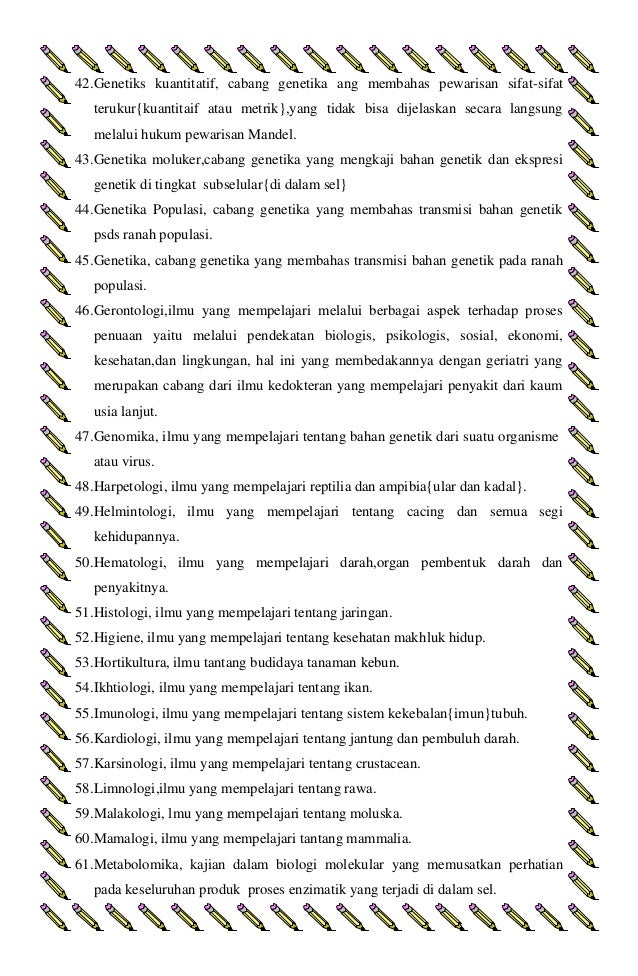 42.Genetiks kuantitatif, cabang genetika ang membahas pewarisan sifat-sifat terukur{kuantitaif atau metrik},yang tidak bisa dijelaskan secara langsung melalui hukum pewarisan Mandel.

43.Genetika moluker,cabang genetika yang mengkaji bahan genetik dan ekspresi genetik di tingkat subselular{di dalam sel}

44.Genetika Populasi, cabang genetika yang membahas transmisi bahan genetik psds ranah populasi.

45.Genetika, cabang genetika yang membahas transmisi bahan genetik pada ranah populasi.

46.Gerontologi,ilmu yang mempelajari melalui berbagai aspek terhadap proses penuaan yaitu melalui pendekatan biologis, psikologis, sosial, ekonomi, kesehatan,dan lingkungan, hal ini yang membedakannya dengan geriatri yang merupakan cabang dari ilmu kedokteran yang mempelajari penyakit dari kaum usia lanjut.

47.Genomika, ilmu yang mempelajari tentang bahan genetik dari suatu organisme atau virus.

48.Harpetologi, ilmu yang mempelajari reptilia dan ampibia{ular dan kadal}.

49.Helmintologi, ilmu yang mempelajari tentang cacing dan semua segi kehidupannya.

50.Hematologi, ilmu yang mempelajari darah,organ pembentuk darah dan penyakitnya.

51.Histologi, ilmu yang mempelajari tentang jaringan.

52.Higiene, ilmu yang mempelajari tentang kesehatan makhluk hidup.

53.Hortikultura, ilmu tantang budidaya tanaman kebun.

54.Ikhtiologi, ilmu yang mempelajari tentang ikan.

55.Imunologi, ilmu yang mempelajari tentang sistem kekebalan{imun}tubuh.

56.Kardiologi, ilmu yang mempelajari tentang jantung dan pembuluh darah.

57.Karsinologi, ilmu yang mempelajari tentang crustacean.

58.Limnologi,ilmu yang mempelajari tentang rawa.

59.Malakologi, lmu yang mempelajari tentang moluska.

60.Mamalogi, ilmu yang mempelajari tantang mammalia.

61.Metabolomika, kajian dalam biologi molekular yang memusatkan perhatian pada keseluruhan produk proses enzimatik yang terjadi di dalam sel.